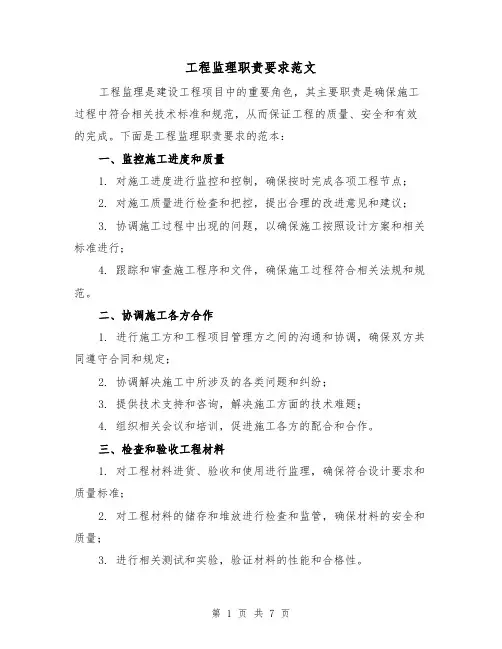 工程监理职责要求范文

工程监理是建设工程项目中的重要角色，其主要职责是确保施工过程中符合相关技术标准和规范，从而保证工程的质量、安全和有效的完成。下面是工程监理职责要求的范本：

一、监控施工进度和质量

1. 对施工进度进行监控和控制，确保按时完成各项工程节点；

2. 对施工质量进行检查和把控，提出合理的改进意见和建议；

3. 协调施工过程中出现的问题，以确保施工按照设计方案和相关标准进行；

4. 跟踪和审查施工程序和文件，确保施工过程符合相关法规和规范。

二、协调施工各方合作

1. 进行施工方和工程项目管理方之间的沟通和协调，确保双方共同遵守合同和规定；

2. 协调解决施工中所涉及的各类问题和纠纷；

3. 提供技术支持和咨询，解决施工方面的技术难题；

4. 组织相关会议和培训，促进施工各方的配合和合作。

三、检查和验收工程材料

1. 对工程材料进货、验收和使用进行监理，确保符合设计要求和质量标准；

2. 对工程材料的储存和堆放进行检查和监管，确保材料的安全和质量；

3. 进行相关测试和实验，验证材料的性能和合格性。

第 1 页 共 7 页